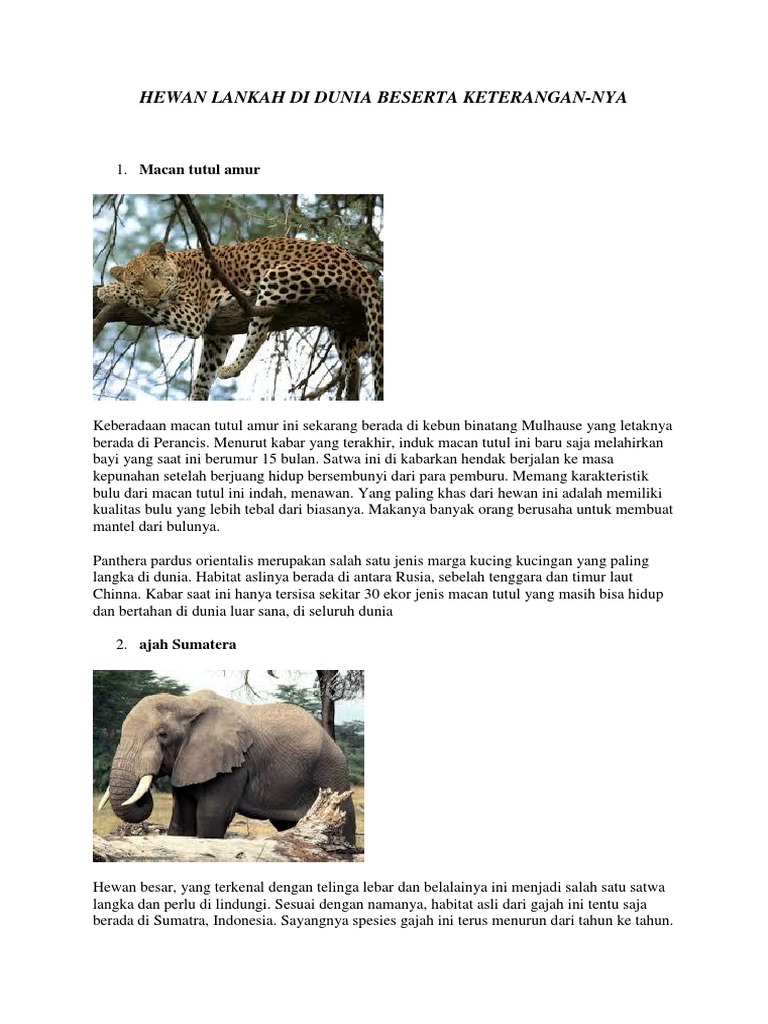 HEWAN LANKAH DI DUNIA BESERTA KETERANGAN-NYA

1. Macan tutul amur

Keberadaan macan tutul amur ini sekarang berada di kebun binatang Mulhause yang letaknya berada di Perancis. Menurut kabar yang terakhir, induk macan tutul ini baru saja melahirkan bayi yang saat ini berumur 15 bulan. Satwa ini di kabarkan hendak berjalan ke masa kepunahan setelah berjuang hidup bersembunyi dari para pemburu. Memang karakteristik bulu dari macan tutul ini indah, menawan. Yang paling khas dari hewan ini adalah memiliki kualitas bulu yang lebih tebal dari biasanya. Makanya banyak orang berusaha untuk membuat mantel dari bulunya.

Panthera pardus orientalis merupakan salah satu jenis marga kucing kucingan yang paling langka di dunia. Habitat aslinya berada di antara Rusia, sebelah tenggara dan timur laut Chinna. Kabar saat ini hanya tersisa sekitar 30 ekor jenis macan tutul yang masih bisa hidup dan bertahan di dunia luar sana, di seluruh dunia

2. ajah Sumatera

Hewan besar, yang terkenal dengan telinga lebar dan belalainya ini menjadi salah satu satwa langka dan perlu di lindungi. Sesuai dengan namanya, habitat asli dari gajah ini tentu saja berada di Sumatra, Indonesia. Sayangnya spesies gajah ini terus menurun dari tahun ke tahun.